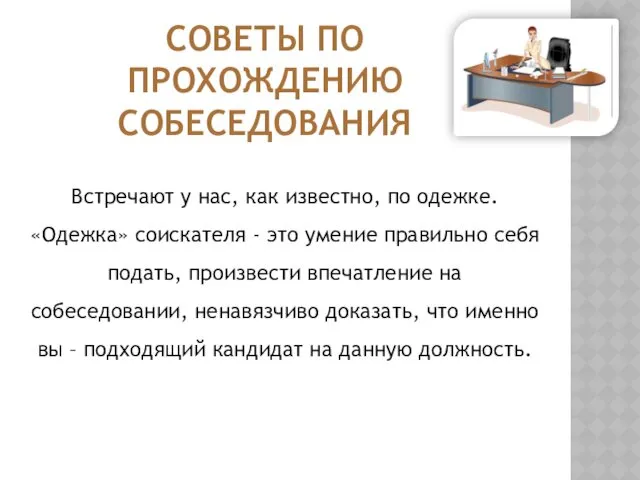 СОВЕТЫ ПО ПРОХОЖДЕНИЮ СОБЕСЕДОВАНИЯ

Встречают у нас, как известно, по одежке. «Одежка» соискателя - это умение правильно себя подать, произвести впечатление на собеседовании, ненавязчиво доказать, что именно вы – подходящий кандидат на данную должность.